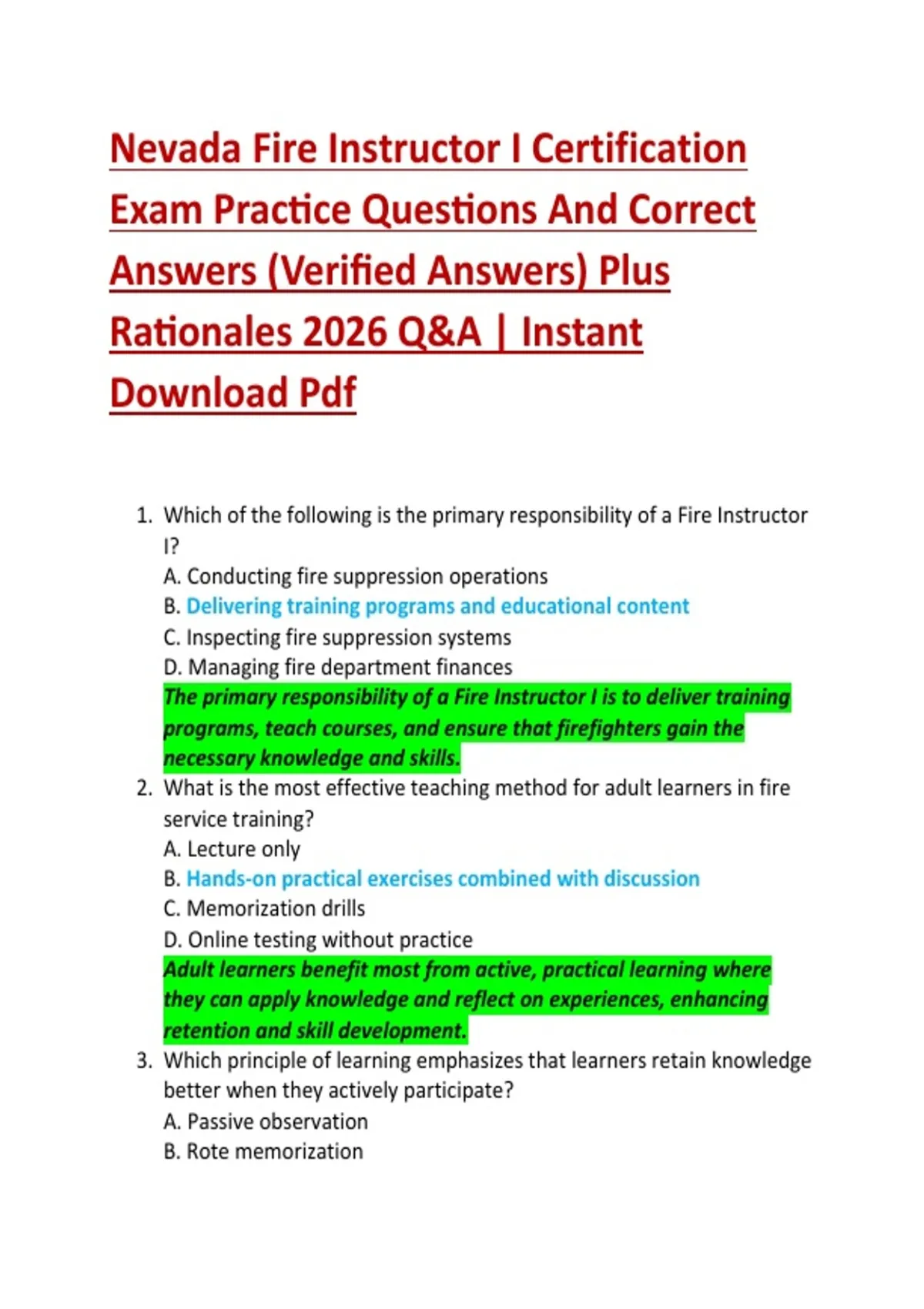 Nevada Fire Instructor I Certification Exam Practice Questions And Correct Answers (Verified Answers) Plus Rationales 2026 Q&A | Instant Download Pdf

1. Which of the following is the primary responsibility of a Fire Instructor I?
A. Conducting fire suppression operations
B. Delivering training programs and educational content
C. Inspecting fire suppression systems
D. Managing fire department finances
The primary responsibility of a Fire Instructor I is to deliver training programs, teach courses, and ensure that firefighters gain the necessary knowledge and skills.
2. What is the most effective teaching method for adult learners in fire service training?
A. Lecture only
B. Hands-on practical exercises combined with discussion
C. Memorization drills
D. Online testing without practice
Adult learners benefit most from active, practical learning where they can apply knowledge and reflect on experiences, enhancing retention and skill development.
3. Which principle of learning emphasizes that learners retain knowledge better when they actively participate?
A. Passive observation
B. Rote memorization